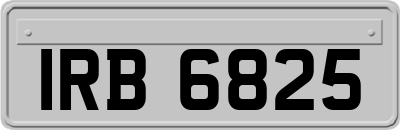 IRB 6825